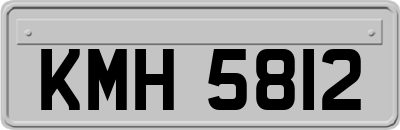 KMH 5812